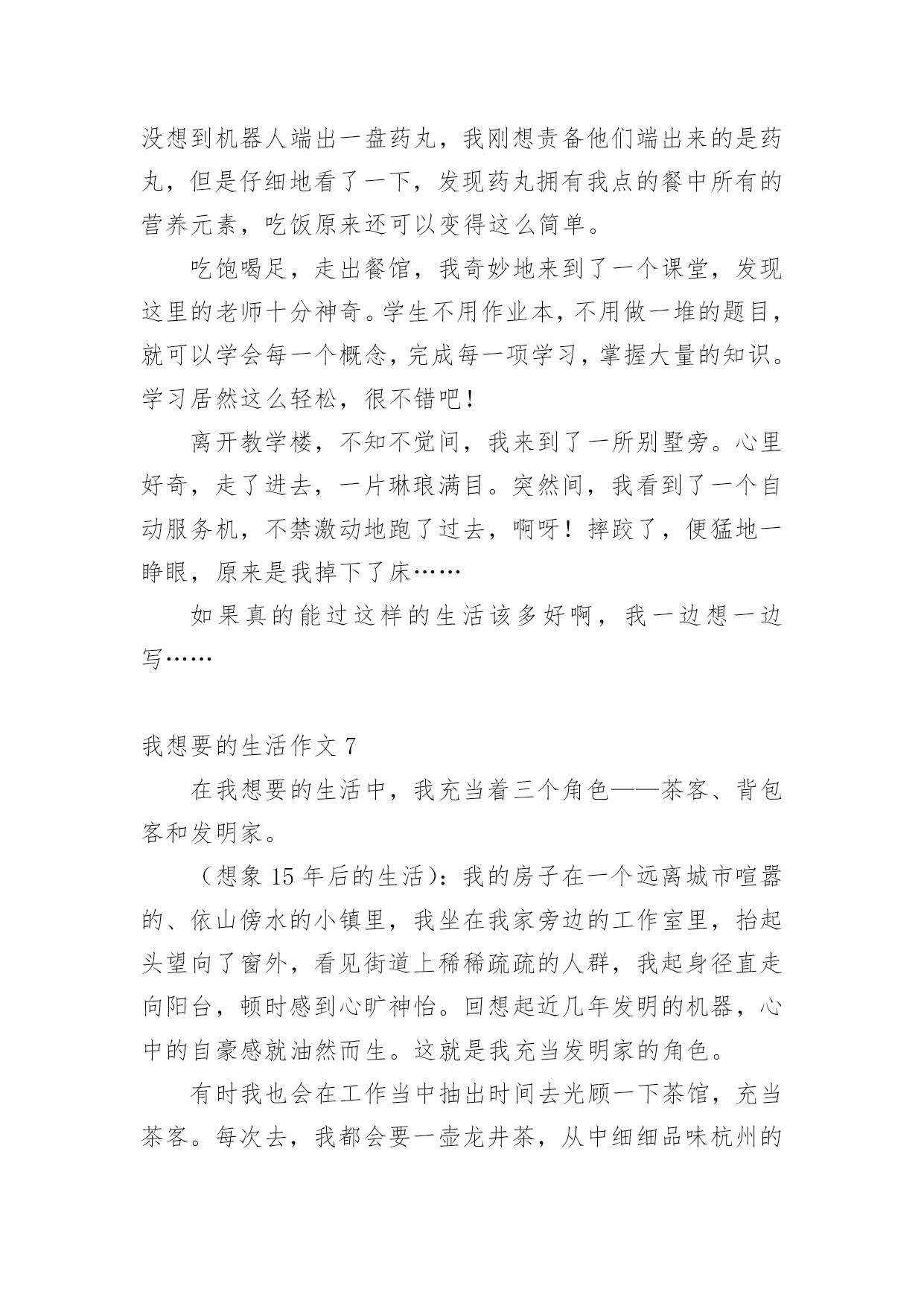 没想到机器人端出一盘药丸，我刚想责备他们端出来的是药丸，但是仔细地看了一下，发现药丸拥有我点的餐中所有的营养元素，吃饭原来还可以变得这么简单。

吃饱喝足，走出餐馆，我奇妙地来到了一个课堂，发现这里的老师十分神奇。学生不用作业本，不用做一堆的题目，就可以学会每一个概念，完成每一项学习，掌握大量的知识。学习居然这么轻松，很不错吧！

离开教学楼，不知不觉间，我来到了一所别墅旁。心里好奇，走了进去，一片琳琅满目。突然间，我看到了一个自动服务机，不禁激动地跑了过去，啊呀！摔跤了，便猛地一睁眼，原来是我掉下了床……

如果真的能过这样的生活该多好啊，我一边想一边写……

我想要的生活作文 7

在我想要的生活中，我充当着三个角色——茶客、背包客和发明家。

（想象 15 年后的生活）：我的房子在一个远离城市喧嚣的、依山傍水的小镇里，我坐在我家旁边的工作室里，抬起头望向了窗外，看见街道上稀稀疏疏的人群，我起身径直走向阳台，顿时感到心旷神怡。回想起近几年发明的机器，心中的自豪感就油然而生。这就是我充当发明家的角色。

有时我也会在工作当中抽出时间去光顾一下茶馆，充当茶客。每次去，我都会要一壶龙井茶，从中细细品味杭州的